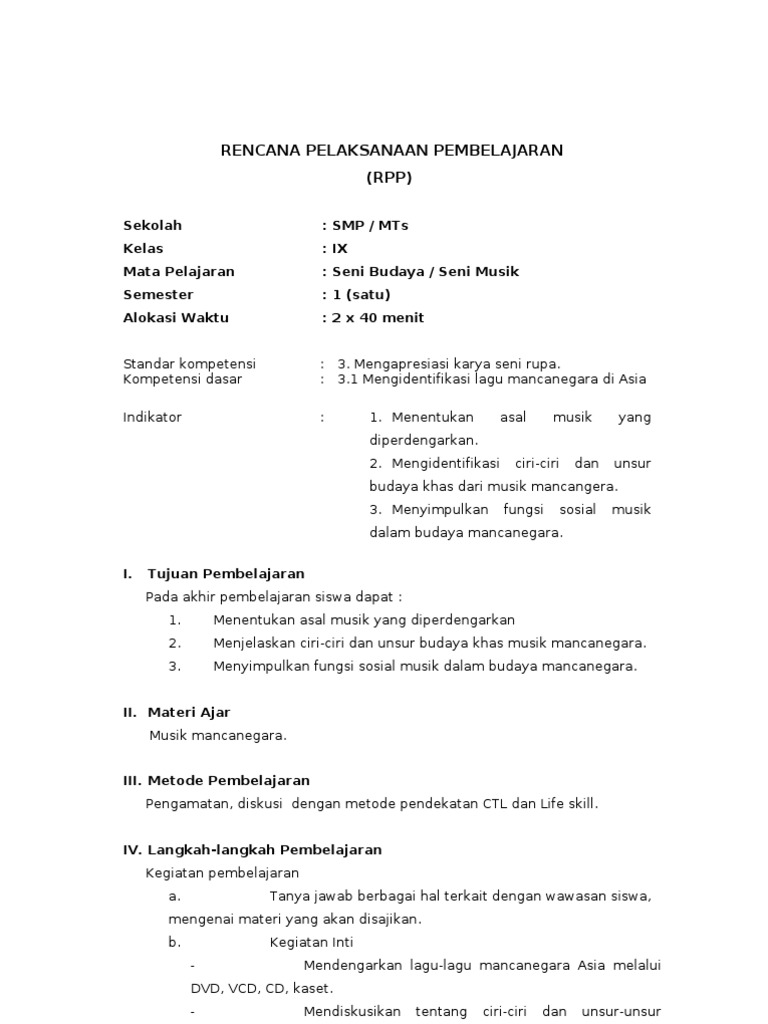 RENCANA PELAKSANAAN PEMBELAJARAN
(RPP)

Sekolah : SMP / MTs
Kelas : IX
Mata Pelajaran : Seni Budaya / Seni Musik
Semester : 1 (satu)
Alokasi Waktu : 2 x 40 menit

Standar kompetensi : 3. Mengapresiasi karya seni rupa.
Kompetensi dasar : 3.1 Mengidentifikasi lagu mancanegara di Asia

Indikator : 1. Menentukan asal musik yang diperdengarkan.
2. Mengidentifikasi ciri-ciri dan unsur budaya khas dari musik mancangera.
3. Menyimpulkan fungsi sosial musik dalam budaya mancanegara.

I. Tujuan Pembelajaran
Pada akhir pembelajaran siswa dapat :
1. Menentukan asal musik yang diperdengarkan
2. Menjelaskan ciri-ciri dan unsur budaya khas musik mancanegara.
3. Menyimpulkan fungsi sosial musik dalam budaya mancanegara.

II. Materi Ajar
Musik mancanegara.

III. Metode Pembelajaran
Pengamatan, diskusi dengan metode pendekatan CTL dan Life skill.

IV. Langkah-langkah Pembelajaran
Kegiatan pembelajaran
a. Tanya jawab berbagai hal terkait dengan wawasan siswa, mengenai materi yang akan disajikan.
b. Kegiatan Inti
- Mendengarkan lagu-lagu mancanegara Asia melalui DVD, VCD, CD, kaset.
- Mendiskusikan tentang ciri-ciri dan unsur-unsur